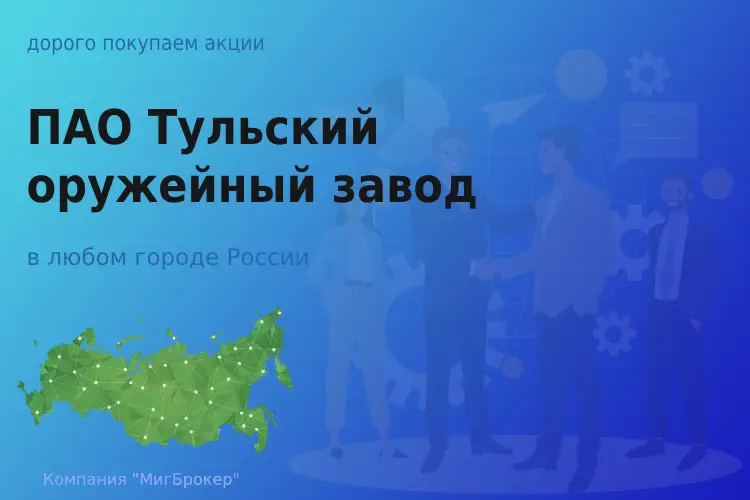 дорого покупаем акции

ПАО Тульский оружейный завод

в любом городе России

Компания "МигБрокер"